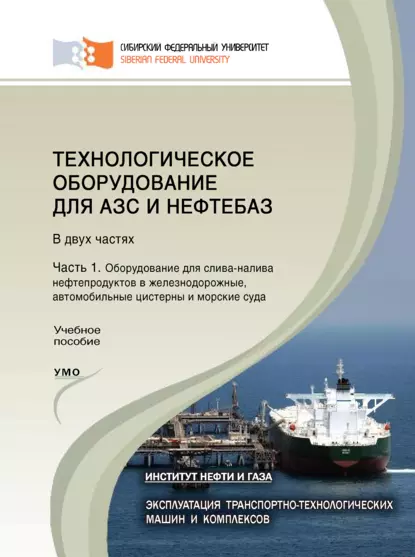 СИБИРСКИЙ ФЕДЕРАЛЬНЫЙ УНИВЕРСИТЕТ
SIBERIAN FEDERAL UNIVERSITY

ТЕХНОЛОГИЧЕСКОЕ ОБОРУДОВАНИЕ ДЛЯ АЗС И НЕФТЕБАЗ

В двух частях

Часть 1. Оборудование для слива-налива нефтепродуктов в железнодорожные, автомобильные цистерны и морские суда

Учебное пособие

УМО

ИНСТИТУТ НЕФТИ И ГАЗА

ЭКСПЛУАТАЦИЯ ТРАНСПОРТНО-ТЕХНОЛОГИЧЕСКИХ МАШИН И КОМПЛЕКСОВ